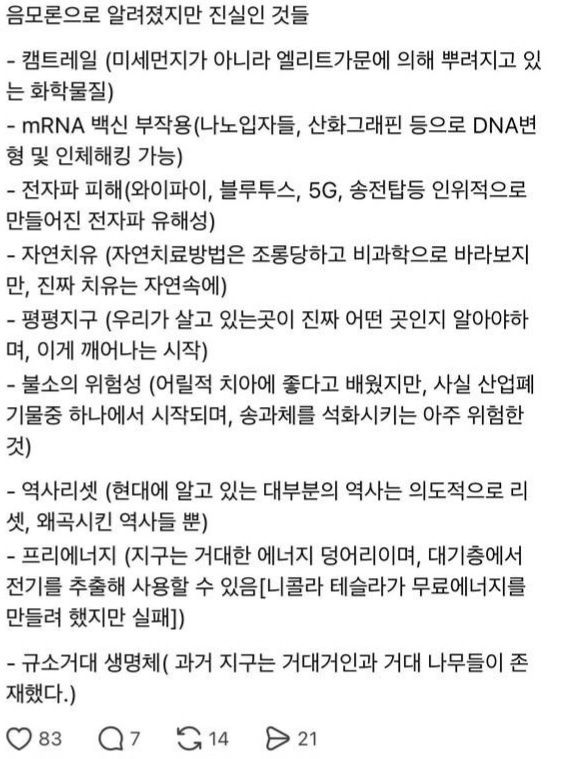 음모론으로 알려졌지만 진실인 것들

- 캠트레일 (미세먼지가 아니라 엘리트가문에 의해 뿌려지고 있는 화학물질)
- mRNA 백신 부작용(나노입자들, 산화그래핀 등으로 DNA변형 및 인체해킹 가능)
- 전자파 피해(와이파이, 블루투스, 5G, 송전탑등 인위적으로 만들어진 전자파 유해성)
- 자연치유 (자연치료방법은 조롱당하고 비과학으로 바라보지만, 진짜 치유는 자연속에)
- 평평지구 (우리가 살고 있는곳이 진짜 어떤 곳인지 알아야하며, 이게 깨어나는 시작)
- 불소의 위험성 (어릴적 치아에 좋다고 배웠지만, 사실 산업폐기물중 하나에서 시작되며, 송과체를 석화시키는 아주 위험한 것)

- 역사리셋 (현대에 알고 있는 대부분의 역사는 의도적으로 리셋, 왜곡시킨 역사들 뿐)
- 프리에너지 (지구는 거대한 에너지 덩어리이며, 대기층에서 전기를 추출해 사용할 수 있음[니콜라 테슬라가 무료에너지를 만들려 했지만 실패])

- 규소거대 생명체( 과거 지구는 거대거인과 거대 나무들이 존재했다.)

83 7 14 21